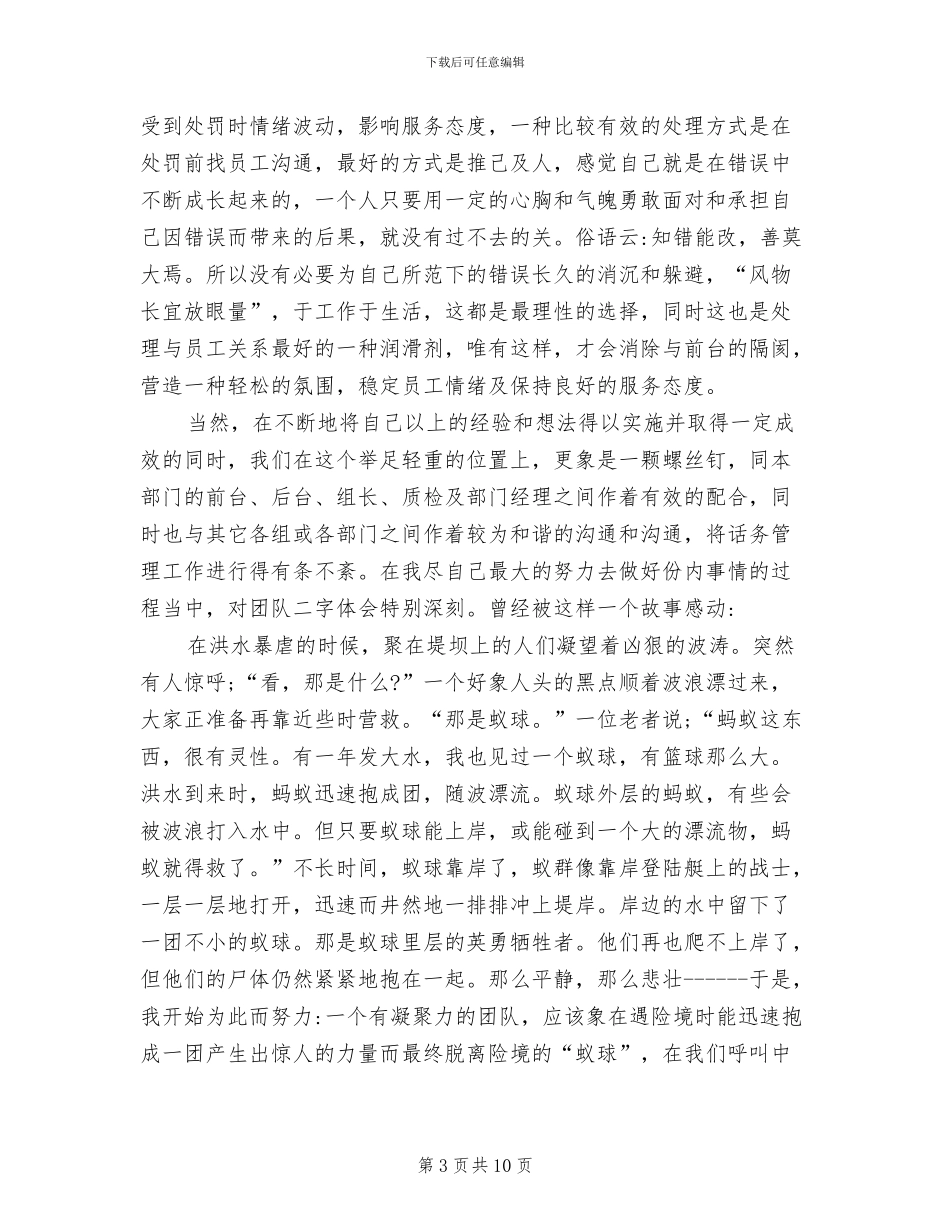 下载后可任意编辑

受到处罚时情绪波动，影响服务态度，一种比较有效的处理方式是在处罚前找员工沟通，最好的方式是推己及人，感觉自己就是在错误中不断成长起来的，一个人只要用一定的心胸和气魄勇敢面对和承担自己因错误而带来的后果，就没有过不去的关。俗语云:知错能改，善莫大焉。所以没有必要为自己所范下的错误长久的消沉和躲避，“风物长宜放眼量”，于工作于生活，这都是最理性的选择，同时这也是处理与员工关系最好的一种润滑剂，唯有这样，才会消除与前台的隔阂，营造一种轻松的氛围，稳定员工情绪及保持良好的服务态度。

当然，在不断地将自己以上的经验和想法得以实施并取得一定成效的同时，我们在这个举足轻重的位置上，更象是一颗螺丝钉，同本部门的前台、后台、组长、质检及部门经理之间作着有效的配合，同时也与其它各组或各部门之间作着较为和谐的沟通和沟通，将话务管理工作进行得有条不紊。在我尽自己最大的努力去做好份内事情的过程当中，对团队二字体会特别深刻。曾经被这样一个故事感动:

在洪水暴虐的时候，聚在堤坝上的人们凝望着凶狠的波涛。突然有人惊呼;“看，那是什么?”一个好象人头的黑点顺着波浪漂过来，大家正准备再靠近些时营救。“那是蚁球。”一位老者说;“蚂蚁这东西，很有灵性。有一年发大水，我也见过一个蚁球，有篮球那么大。洪水到来时，蚂蚁迅速抱成团，随波漂流。蚁球外层的蚂蚁，有些会被波浪打入水中。但只要蚁球能上岸，或能碰到一个大的漂流物，蚂蚁就得救了。”不长时间，蚁球靠岸了，蚁群像靠岸登陆艇上的战士，一层一层地打开，迅速而井然地一排排冲上堤岸。岸边的水中留下了一团不小的蚁球。那是蚁球里层的英勇牺牲者。他们再也爬不上岸了，但他们的尸体仍然紧紧地抱在一起。那么平静，那么悲壮------于是，我开始为此而努力:一个有凝聚力的团队，应该象在遇险境时能迅速抱成一团产生出惊人的力量而最终脱离险境的“蚁球”，在我们呼叫中

第 3 页 共 10 页